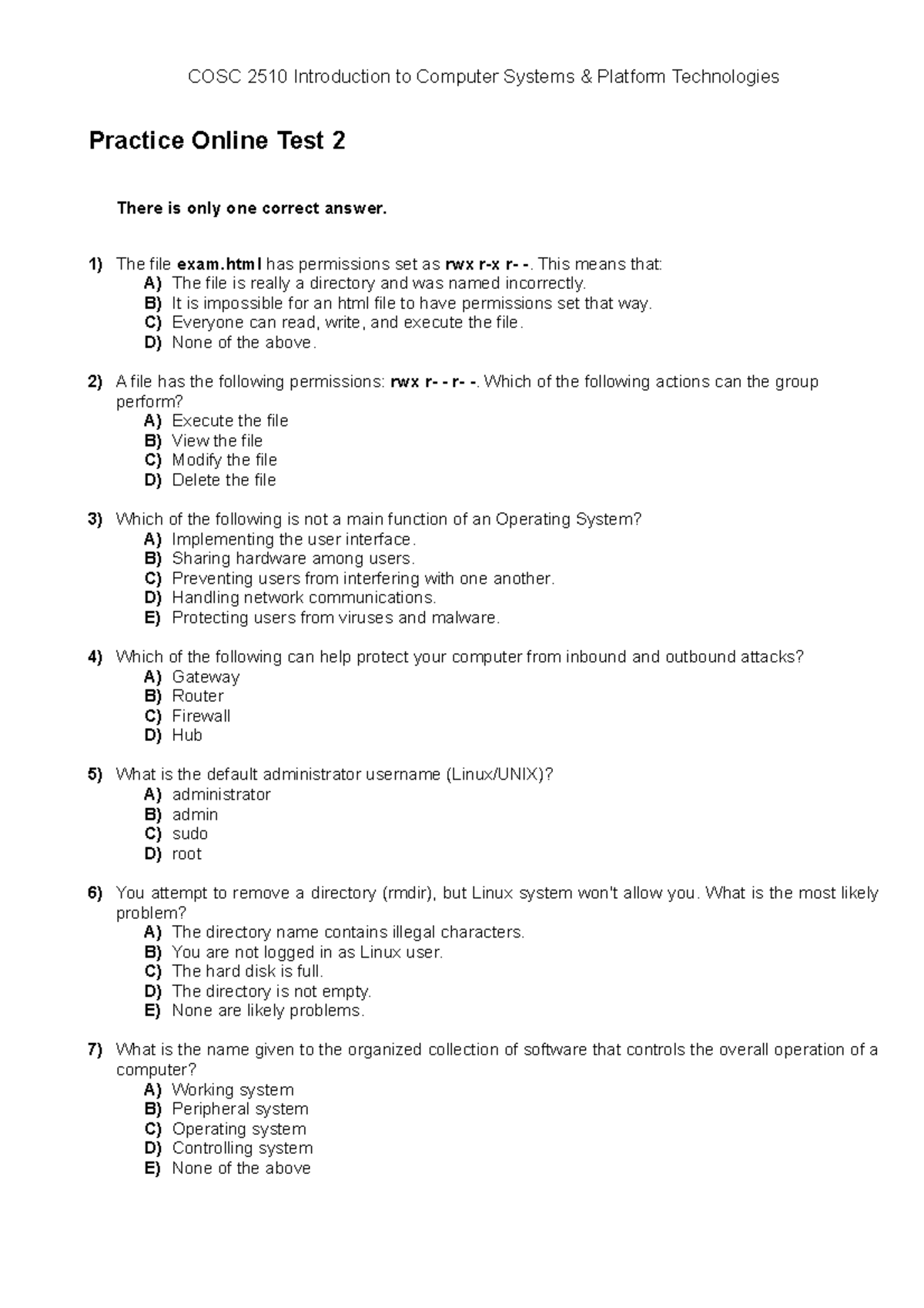 COSC 2510 Introduction to Computer Systems & Platform Technologies

Practice Online Test 2

There is only one correct answer.

1) The file exam.html has permissions set as rwx r-x r- -. This means that:
A) The file is really a directory and was named incorrectly.
B) It is impossible for an html file to have permissions set that way.
C) Everyone can read, write, and execute the file.
D) None of the above.

2) A file has the following permissions: rwx r- - r- -. Which of the following actions can the group perform?
A) Execute the file
B) View the file
C) Modify the file
D) Delete the file

3) Which of the following is not a main function of an Operating System?
A) Implementing the user interface.
B) Sharing hardware among users.
C) Preventing users from interfering with one another.
D) Handling network communications.
E) Protecting users from viruses and malware.

4) Which of the following can help protect your computer from inbound and outbound attacks?
A) Gateway
B) Router
C) Firewall
D) Hub

5) What is the default administrator username (Linux/UNIX)?
A) administrator
B) admin
C) sudo
D) root

6) You attempt to remove a directory (rmdir), but Linux system won't allow you. What is the most likely problem?
A) The directory name contains illegal characters.
B) You are not logged in as Linux user.
C) The hard disk is full.
D) The directory is not empty.
E) None are likely problems.

7) What is the name given to the organized collection of software that controls the overall operation of a computer?
A) Working system
B) Peripheral system
C) Operating system
D) Controlling system
E) None of the above